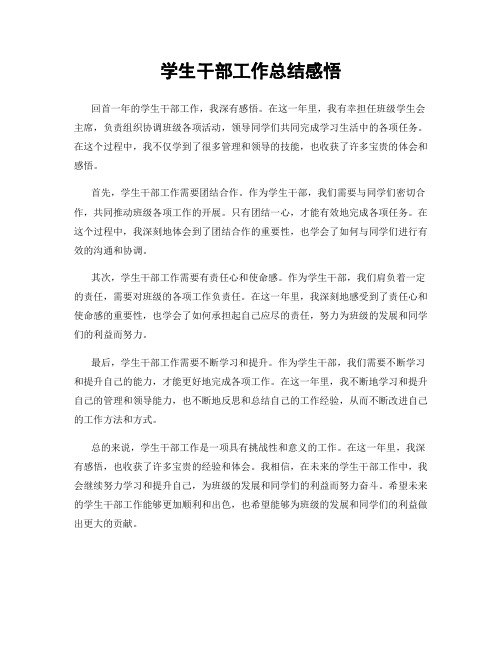 学生干部工作总结感悟

回首一年的学生干部工作，我深有感悟。在这一年里，我有幸担任班级学生会主席，负责组织协调班级各项活动，领导同学们共同完成学习生活中的各项任务。在这个过程中，我不仅学到了很多管理和领导的技能，也收获了许多宝贵的体会和感悟。

首先，学生干部工作需要团结合作。作为学生干部，我们需要与同学们密切合作，共同推动班级各项工作的开展。只有团结一心，才能有效地完成各项任务。在这个过程中，我深刻地体会到了团结合作的重要性，也学会了如何与同学们进行有效的沟通和协调。

其次，学生干部工作需要有责任心和使命感。作为学生干部，我们肩负着一定的责任，需要对班级的各项工作负责任。在这一年里，我深刻地感受到了责任心和使命感的重要性，也学会了如何承担起自己应尽的责任，努力为班级的发展和同学们的利益而努力。

最后，学生干部工作需要不断学习和提升。作为学生干部，我们需要不断学习和提升自己的能力，才能更好地完成各项工作。在这一年里，我不断地学习和提升自己的管理和领导能力，也不断地反思和总结自己的工作经验，从而不断改进自己的工作方法和方式。

总的来说，学生干部工作是一项具有挑战性和意义的工作。在这一年里，我深有感悟，也收获了许多宝贵的经验和体会。我相信，在未来的学生干部工作中，我会继续努力学习和提升自己，为班级的发展和同学们的利益而努力奋斗。希望未来的学生干部工作能够更加顺利和出色，也希望能够为班级的发展和同学们的利益做出更大的贡献。